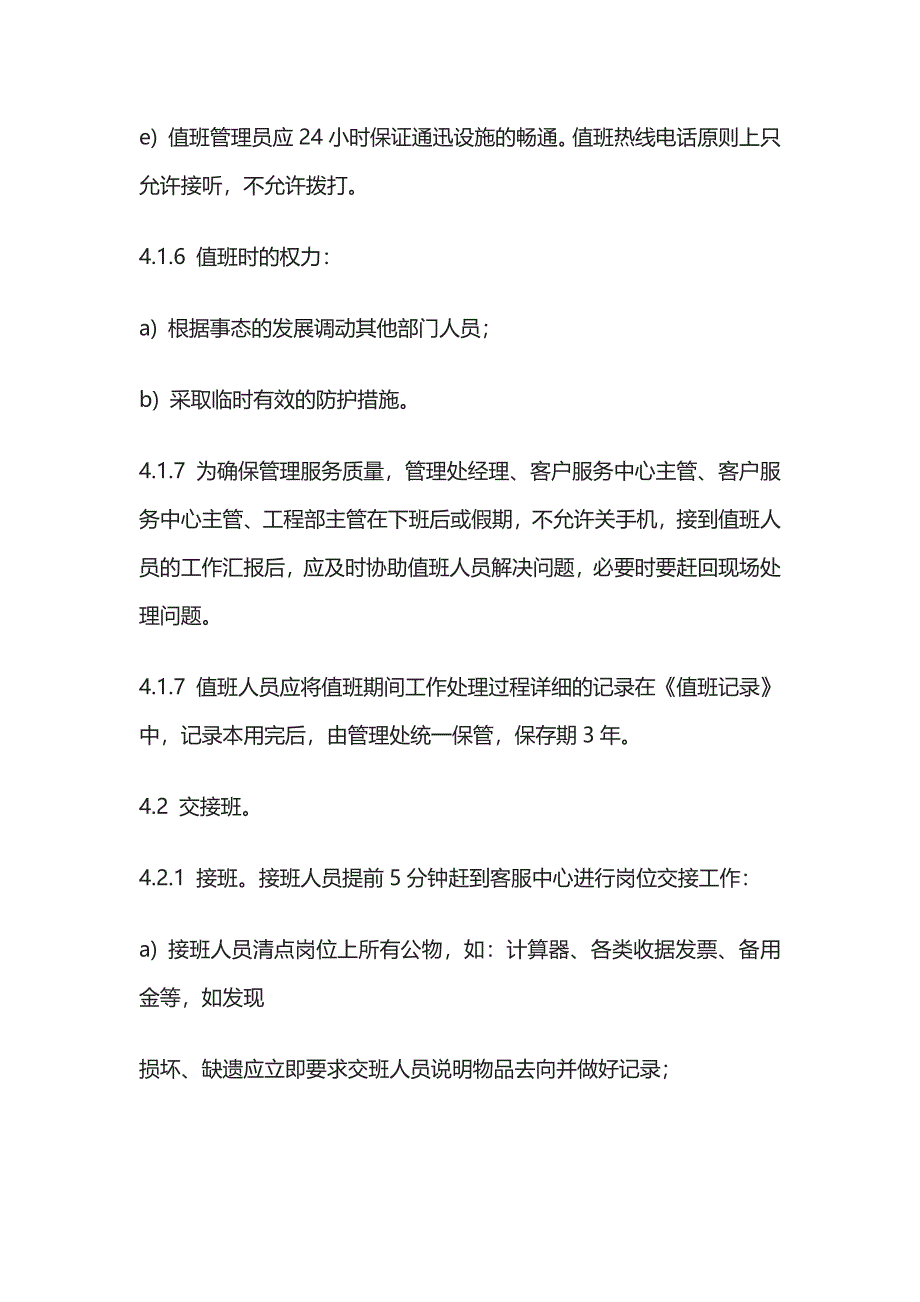 e) 值班管理员应 24 小时保证通迅设施的畅通。值班热线电话原则上只允许接听，不允许拨打。

4.1.6 值班时的权力：

a) 根据事态的发展调动其他部门人员；

b) 采取临时有效的防护措施。

4.1.7 为确保管理服务质量，管理处经理、客户服务中心主管、客户服务中心主管、工程部主管在下班后或假期，不允许关手机，接到值班人员的工作汇报后，应及时协助值班人员解决问题，必要时要赶回现场处理问题。

4.1.7 值班人员应将值班期间工作处理过程详细的记录在《值班记录》中，记录本用完后，由管理处统一保管，保存期 3 年。

4.2 交接班。

4.2.1 接班。接班人员提前 5 分钟赶到客服中心进行岗位交接工作：

a) 接班人员清点岗位上所有公物，如：计算器、各类收据发票、备用金等，如发现

损坏、缺遗应立即要求交班人员说明物品去向并做好记录；